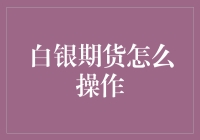 白银期货怎么操作